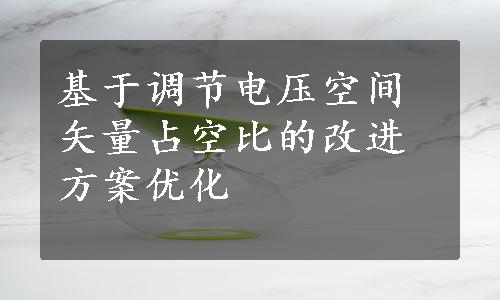 基于调节电压空间矢量占空比的改进方案优化